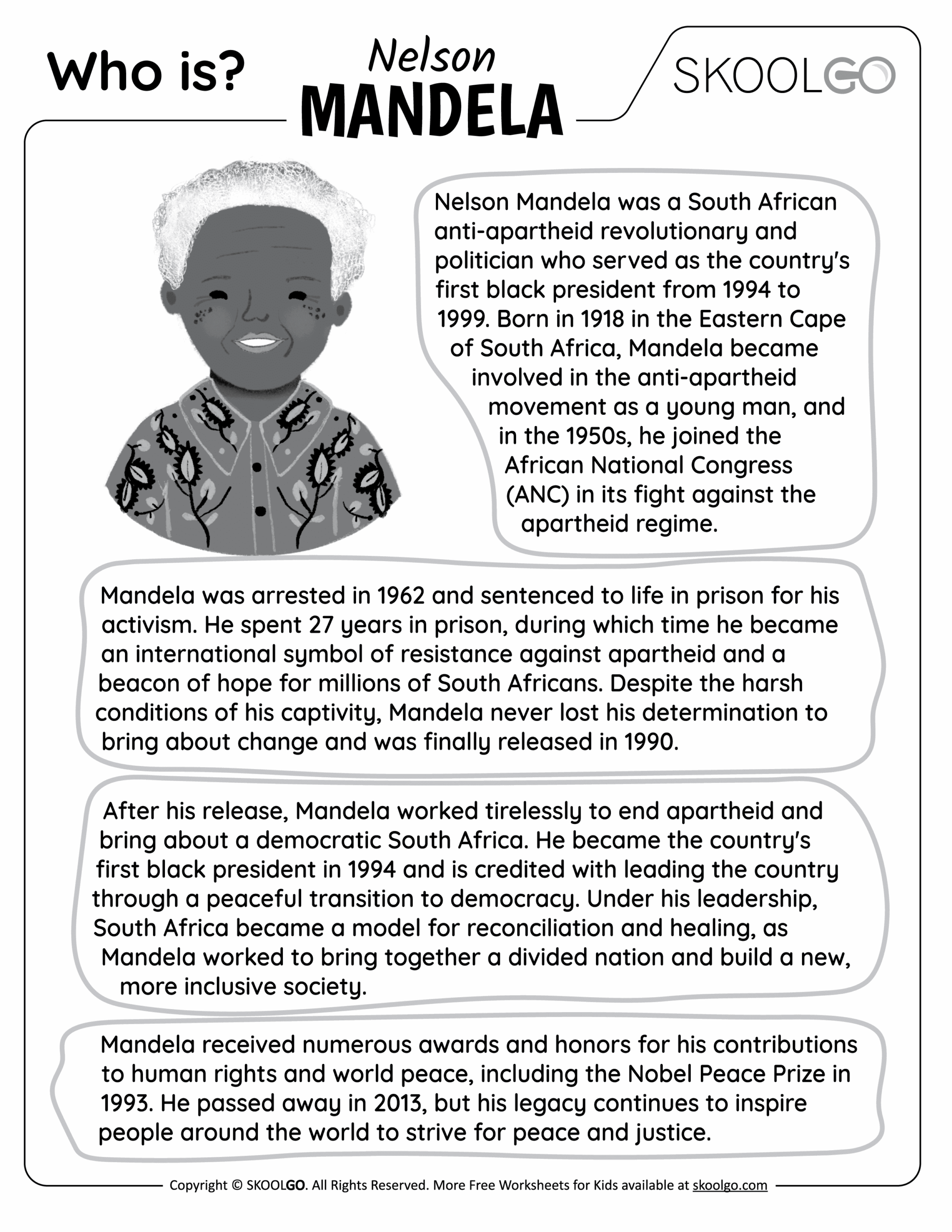 Who is? Nelson MANDELA

SKOOLGO

Nelson Mandela was a South African anti-apartheid revolutionary and politician who served as the country's first black president from 1994 to 1999. Born in 1918 in the Eastern Cape of South Africa, Mandela became involved in the anti-apartheid movement as a young man, and in the 1950s, he joined the African National Congress (ANC) in its fight against the apartheid regime.

Mandela was arrested in 1962 and sentenced to life in prison for his activism. He spent 27 years in prison, during which time he became an international symbol of resistance against apartheid and a beacon of hope for millions of South Africans. Despite the harsh conditions of his captivity, Mandela never lost his determination to bring about change and was finally released in 1990.

After his release, Mandela worked tirelessly to end apartheid and bring about a democratic South Africa. He became the country's first black president in 1994 and is credited with leading the country through a peaceful transition to democracy. Under his leadership, South Africa became a model for reconciliation and healing, as Mandela worked to bring together a divided nation and build a new, more inclusive society.

Mandela received numerous awards and honors for his contributions to human rights and world peace, including the Nobel Peace Prize in 1993. He passed away in 2013, but his legacy continues to inspire people around the world to strive for peace and justice.

Copyright © SKOOLGO. All Rights Reserved. More Free Worksheets for Kids available at skoolgo.com